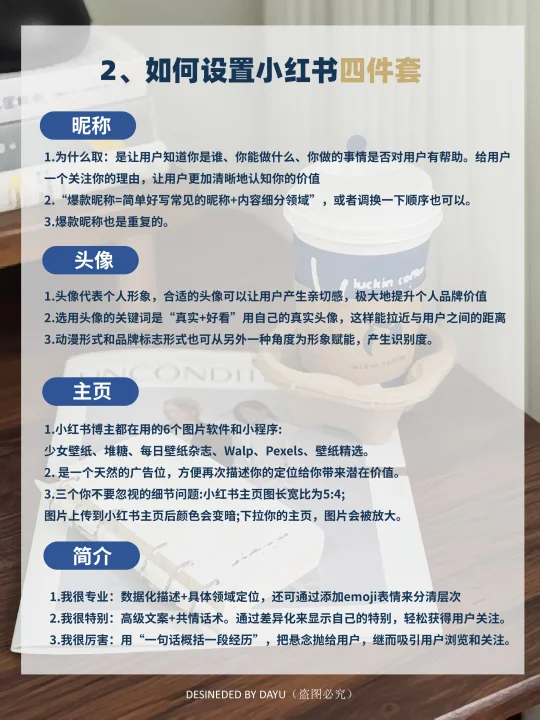 2、如何设置小红书四件套

昵称

1.为什么取：是让用户知道你是谁、你能做什么、你做的事情是否对用户有帮助。给用户一个关注你的理由，让用户更加清晰地认知你的价值

2.“爆款昵称=简单好写常见的昵称+内容细分领域”，或者调换一下顺序也可以。

3.爆款昵称也是重复的。

头像

1.头像代表个人形象，合适的头像可以让用户产生亲切感，极大地提升个人品牌价值

2.选用头像的关键词是“真实+好看”用自己的真实头像，这样能拉近与用户之间的距离

3.动漫形式和品牌标志形式也可从另外一种角度为形象赋能，产生识别度。

主页

1.小红书博主都在用的6个图片软件和小程序:
少女壁纸、堆糖、每日壁纸杂志、Walp、Pexels、壁纸精选。

2.是一个天然的广告位，方便再次描述你的定位给你带来潜在价值。

3.三个你不要忽视的细节问题:小红书主页图长宽比为5:4;
图片上传到小红书主页后颜色会变暗;下拉你的主页，图片会被放大。

简介

1.我很专业：数据化描述+具体领域定位，还可通过添加emoji表情来分清层次

2.我很特别：高级文案+共情话术。通过差异化来显示自己的特别，轻松获得用户关注。

3.我很厉害：用“一句话概括一段经历”，把悬念抛给用户，继而吸引用户浏览和关注。

DESINEDED BY DAYU（盗图必究）